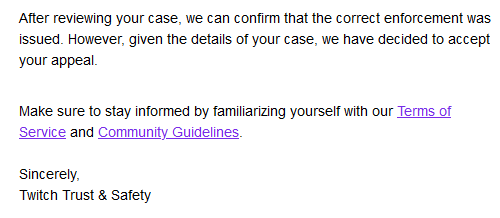 After reviewing your case, we can confirm that the correct enforcement was issued. However, given the details of your case, we have decided to accept your appeal.

Make sure to stay informed by familiarizing yourself with our Terms of Service and Community Guidelines.

Sincerely,
Twitch Trust & Safety